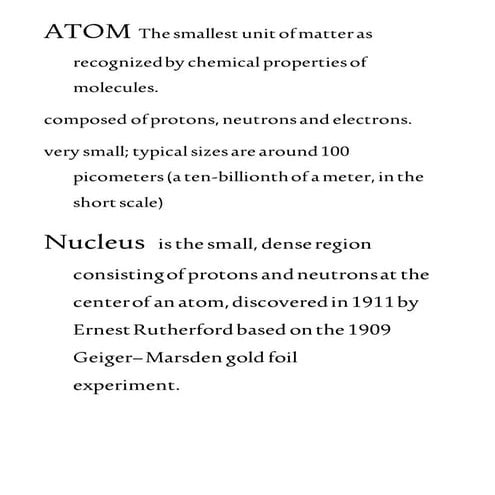 ATOM The smallest unit of matter as recognized by chemical properties of molecules.

composed of protons, neutrons and electrons.

very small; typical sizes are around 100 picometers (a ten-billionth of a meter, in the short scale)

Nucleus is the small, dense region consisting of protons and neutrons at the center of an atom, discovered in 1911 by Ernest Rutherford based on the 1909 Geiger–Marsden gold foil experiment.